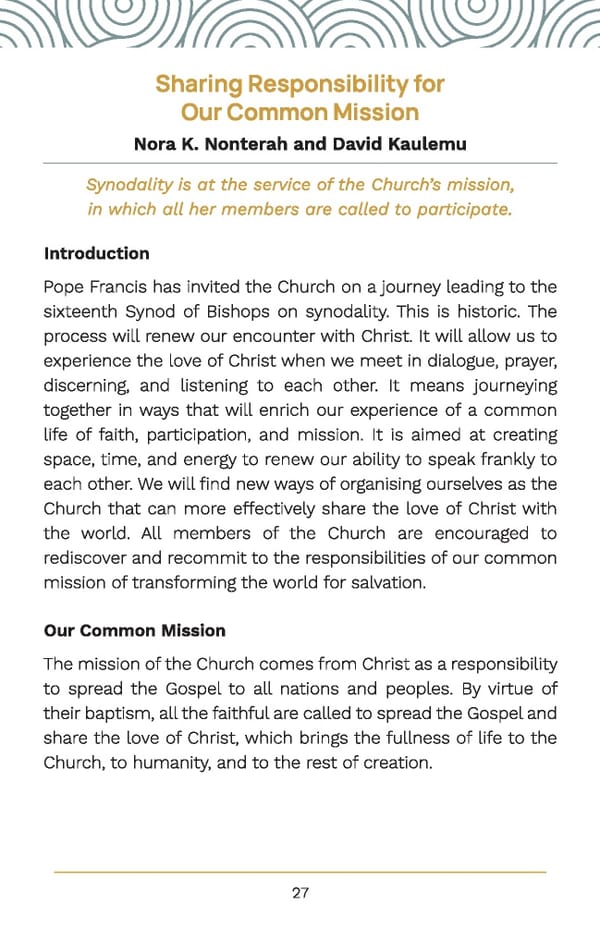 Sharing Responsibility for Our Common Mission

Nora K. Nonterah and David Kaulemu

Synodality is at the service of the Church's mission, in which all her members are called to participate.

Introduction

Pope Francis has invited the Church on a journey leading to the sixteenth Synod of Bishops on synodality. This is historic. The process will renew our encounter with Christ. It will allow us to experience the love of Christ when we meet in dialogue, prayer, discerning, and listening to each other. It means journeying together in ways that will enrich our experience of a common life of faith, participation, and mission. It is aimed at creating space, time, and energy to renew our ability to speak frankly to each other. We will find new ways of organising ourselves as the Church that can more effectively share the love of Christ with the world. All members of the Church are encouraged to rediscover and recommit to the responsibilities of our common mission of transforming the world for salvation.

Our Common Mission

The mission of the Church comes from Christ as a responsibility to spread the Gospel to all nations and peoples. By virtue of their baptism, all the faithful are called to spread the Gospel and share the love of Christ, which brings the fullness of life to the Church, to humanity, and to the rest of creation.

27